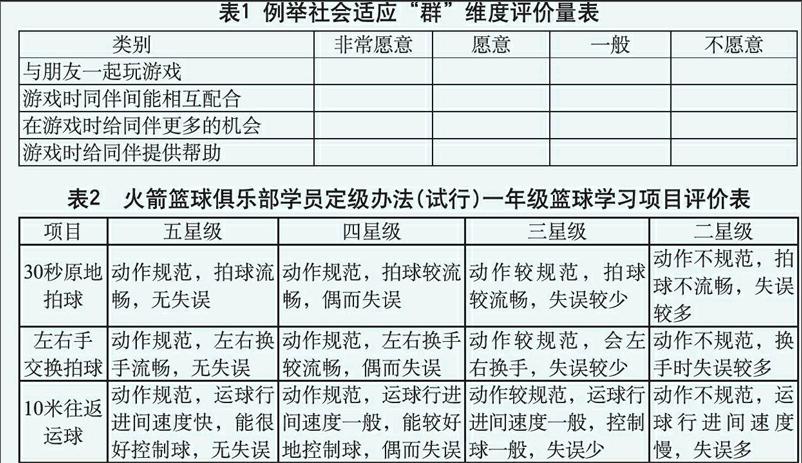 表1 例举社会适应“群”维度评价量表

| 类别 | 非常愿意 | 愿意 | 一般 | 不愿意 |
|---|---|---|---|---|
| 与朋友一起玩游戏 | | | | |
| 游戏时同伴间能相互配合 | | | | |
| 在游戏时给同伴更多的机会 | | | | |
| 游戏时给同伴提供帮助 | | | | |

表2 火箭篮球俱乐部学员定级办法(试行)一年级篮球学习项目评价表

| 项目 | 五星级 | 四星级 | 三星级 | 二星级 |
|---|---|---|---|---|
| 30秒原地拍球 | 动作规范，拍球流畅，无失误 | 动作规范，拍球较流畅，偶而失误 | 动作较规范，拍球较流畅，失误较少 | 动作不规范，拍球不流畅，失误较多 |
| 左右手交换拍球 | 动作规范，左右换手流畅，无失误 | 动作规范，左右换手较流畅，偶而失误 | 动作较规范，会左右换手，失误较少 | 动作不规范，换手时失误较多 |
| 10米往返运球 | 动作规范，运球行进间速度快，能很好控制球，无失误 | 动作规范，运球行进间速度一般，能较好地控制球，偶而失误 | 动作较规范，运球行进间速度一般，控制球一般，失误少 | 动作不规范，运球行进间速度慢，失误多 |